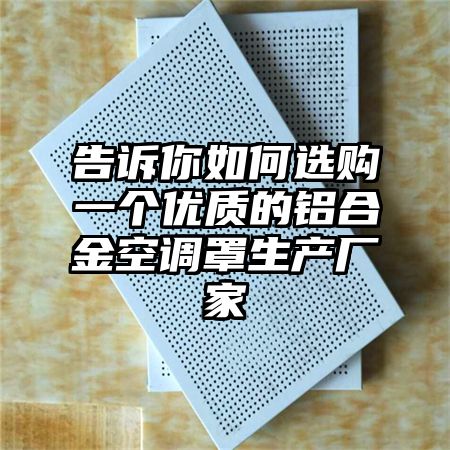 告诉你如何选购一个优质的铝合金空调罩生产厂家